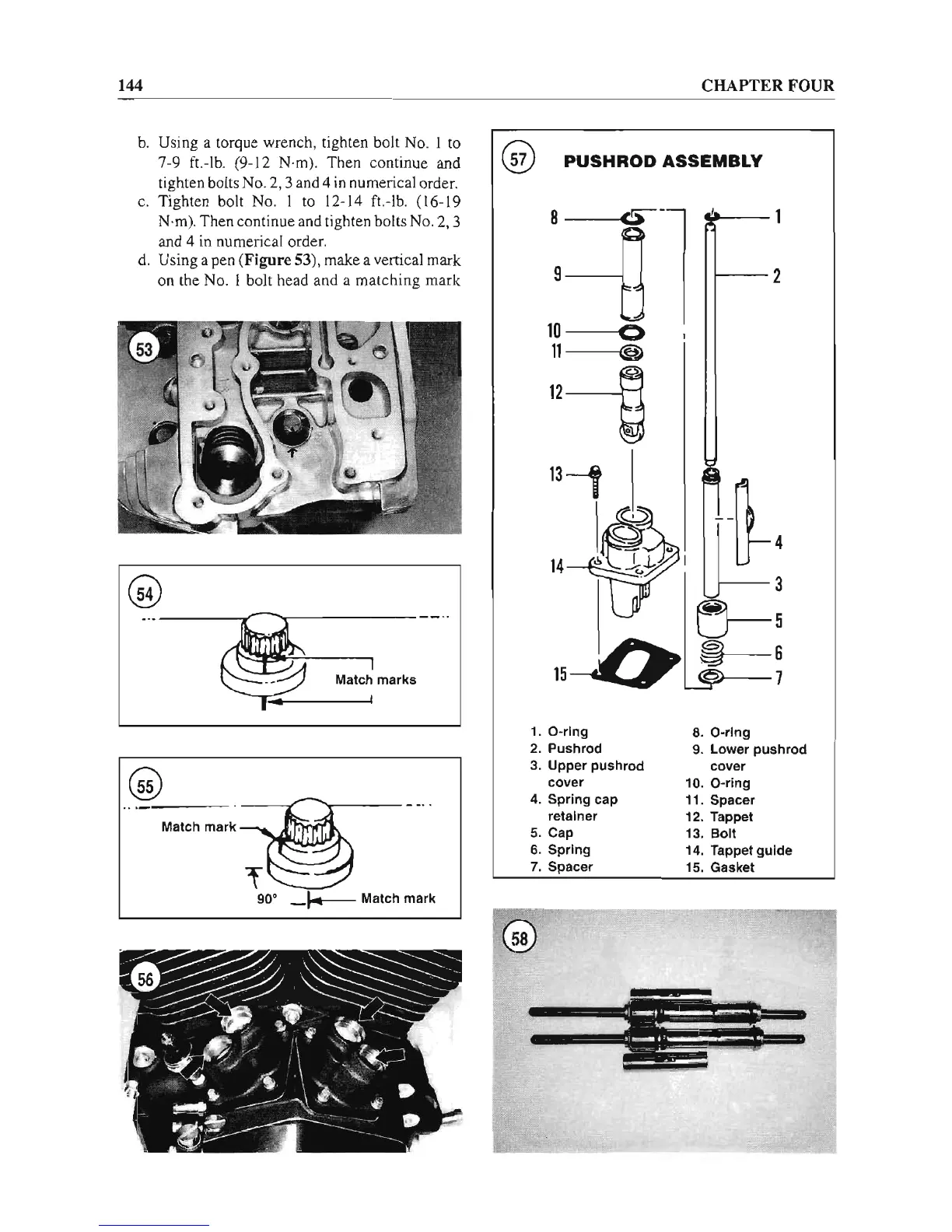 144 CHAPTER FOUR

b. Using a torque wrench, tighten bolt No. 1 to 7-9 ft.-lb. (9-12 N·m). Then continue and tighten bolts No. 2, 3 and 4 in numerical order.
c. Tighten bolt No. 1 to 12-14 ft.-lb. (16-19 N·m). Then continue and tighten bolts No. 2, 3 and 4 in numerical order.
d. Using a pen (**Figure 53**), make a vertical mark on the No. 1 bolt head and a matching mark

53

54

Match marks

55

Match mark

90°

Match mark

56

57 PUSHROD ASSEMBLY

8
9
10
11
12
13
14
15
1
2
4
3
5
6
7

1. O-ring
2. Pushrod
3. Upper pushrod cover
4. Spring cap retainer
5. Cap
6. Spring
7. Spacer
8. O-ring
9. Lower pushrod cover
10. O-ring
11. Spacer
12. Tappet
13. Bolt
14. Tappet guide
15. Gasket

58